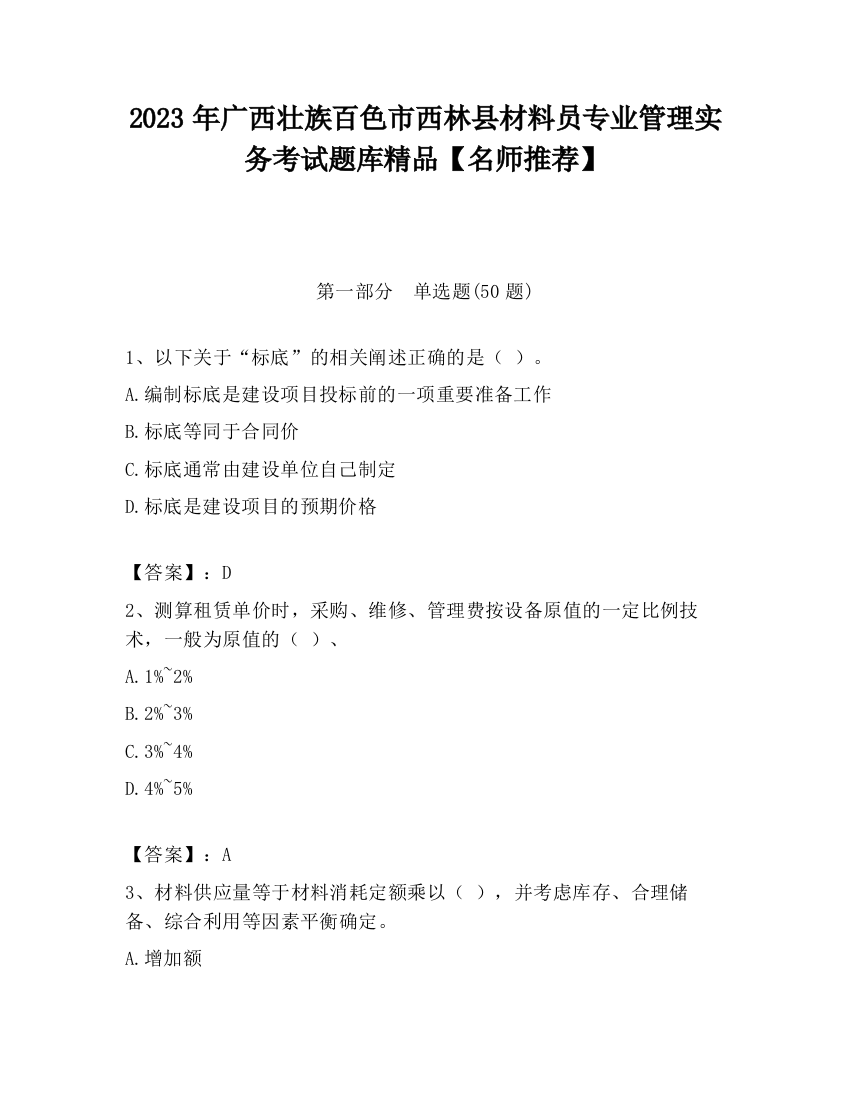 2023 年广西壮族百色市西林县材料员专业管理实务考试题库精品【名师推荐】

第一部分　单选题(50 题)

1、以下关于“标底”的相关阐述正确的是（ ）。

A.编制标底是建设项目投标前的一项重要准备工作

B.标底等同于合同价

C.标底通常由建设单位自己制定

D.标底是建设项目的预期价格

【答案】：D

2、测算租赁单价时，采购、维修、管理费按设备原值的一定比例技术，一般为原值的（ ）、

A.1%~2%

B.2%~3%

C.3%~4%

D.4%~5%

【答案】：A

3、材料供应量等于材料消耗定额乘以（ ），并考虑库存、合理储备、综合利用等因素平衡确定。

A.增加额